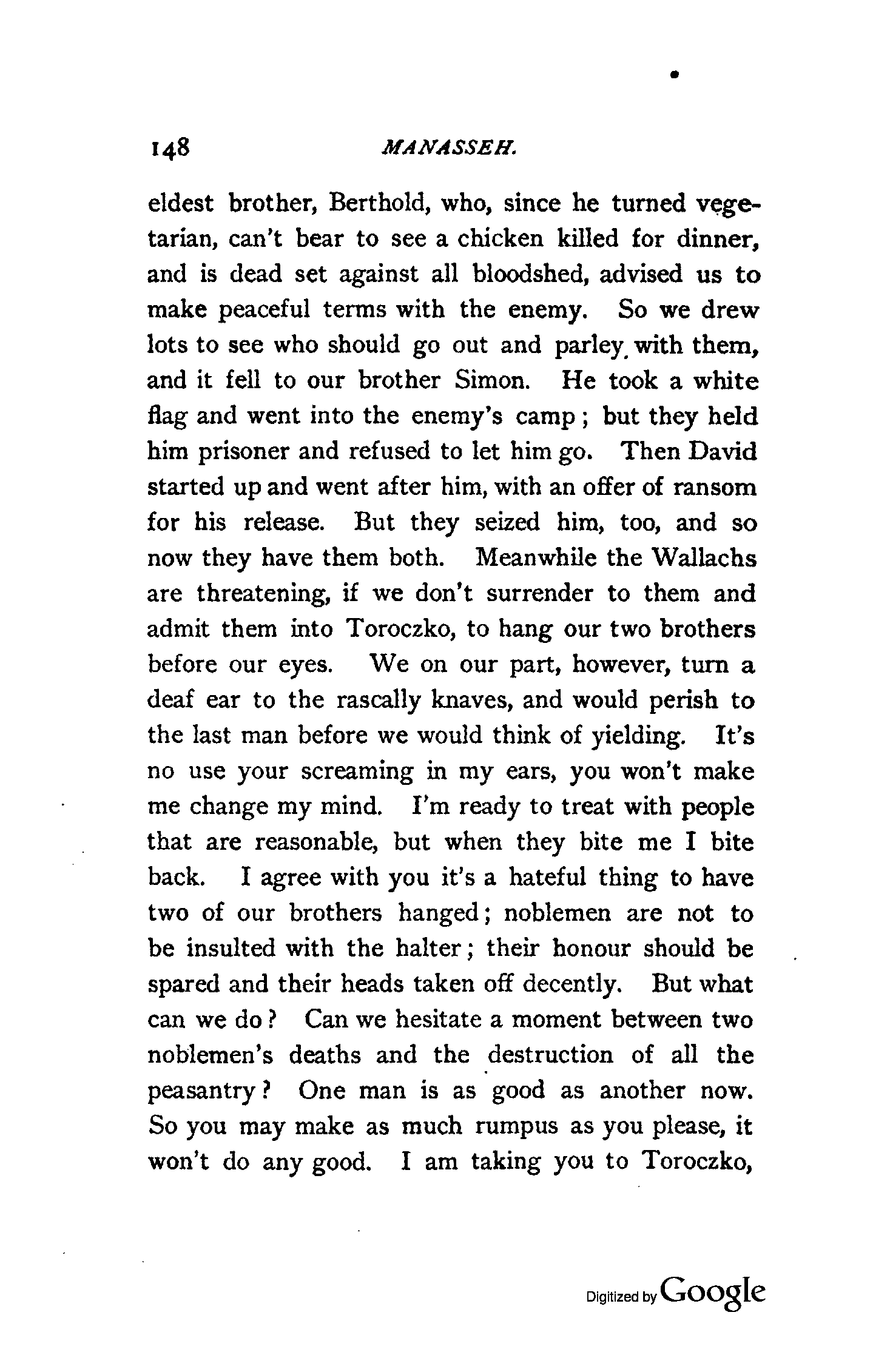 148 MANASSEH.

eldest brother, Berthold, who, since he turned vegetarian, can't bear to see a chicken killed for dinner, and is dead set against all bloodshed, advised us to make peaceful terms with the enemy. So we drew lots to see who should go out and parley with them, and it fell to our brother Simon. He took a white flag and went into the enemy's camp; but they held him prisoner and refused to let him go. Then David started up and went after him, with an offer of ransom for his release. But they seized him, too, and so now they have them both. Meanwhile the Wallachs are threatening, if we don't surrender to them and admit them into Toroczko, to hang our two brothers before our eyes. We on our part, however, turn a deaf ear to the rascally knaves, and would perish to the last man before we would think of yielding. It's no use your screaming in my ears, you won't make me change my mind. I'm ready to treat with people that are reasonable, but when they bite me I bite back. I agree with you it's a hateful thing to have two of our brothers hanged; noblemen are not to be insulted with the halter; their honour should be spared and their heads taken off decently. But what can we do? Can we hesitate a moment between two noblemen's deaths and the destruction of all the peasantry? One man is as good as another now. So you may make as much rumpus as you please, it won't do any good. I am taking you to Toroczko,

Digitized by Google